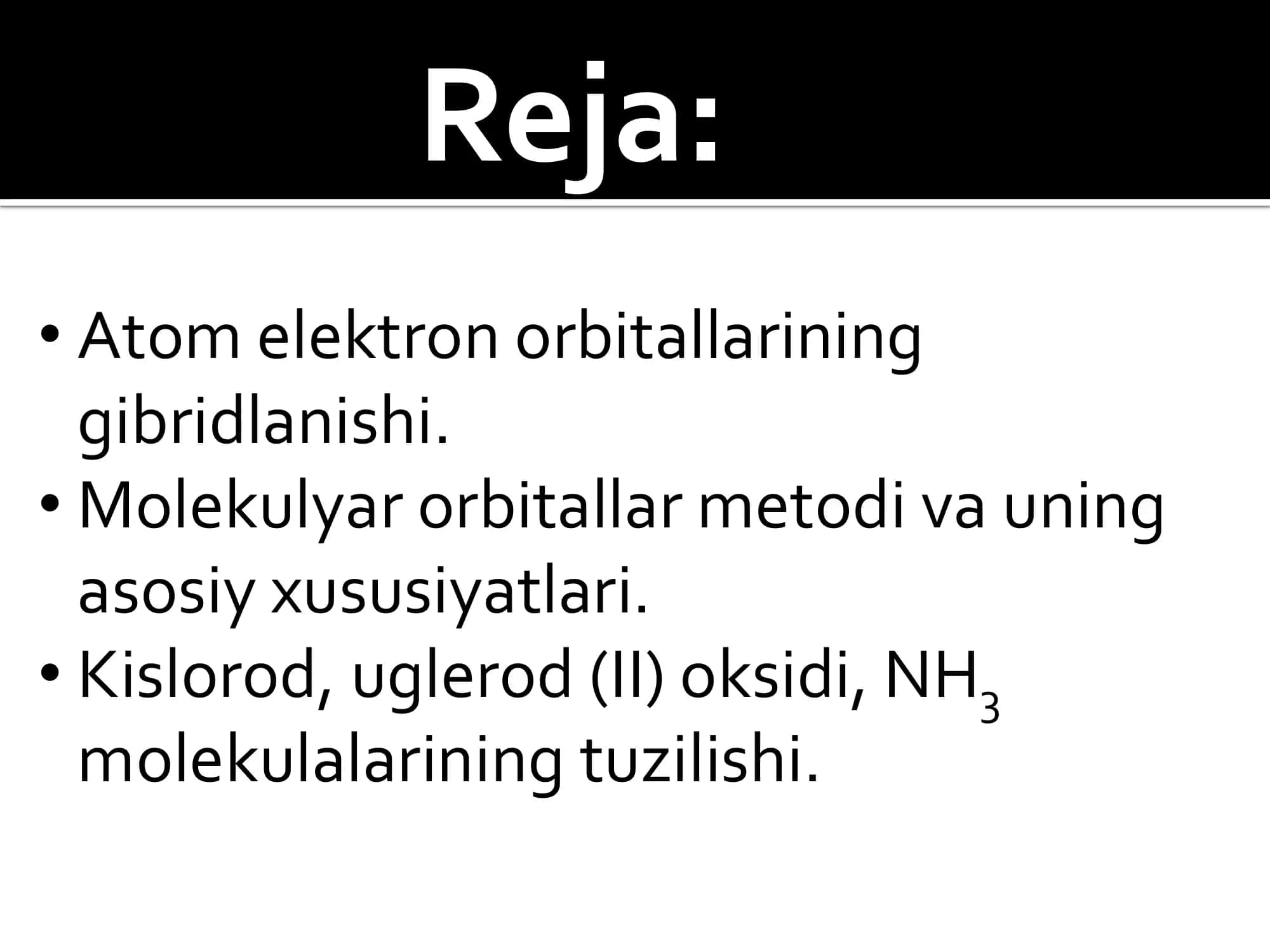 Reja:

• Atom elektron orbitallarining gibridlanishi.
• Molekulyar orbitallar metodi va uning asosiy xususiyatlari.
• Kislorod, uglerod (II) oksidi, $NH_3$ molekulalarining tuzilishi.